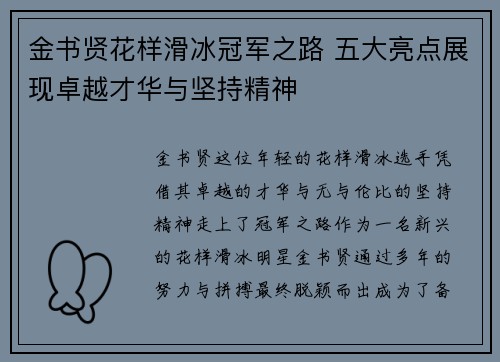 金书贤花样滑冰冠军之路 五大亮点展现卓越才华与坚持精神

金书贤这位年轻的花样滑冰选手凭借其卓越的才华与无与伦比的坚持精神走上了冠军之路作为一名新兴的花样滑冰明星金书贤通过多年的努力与拼搏最终脱颖而出成为了备